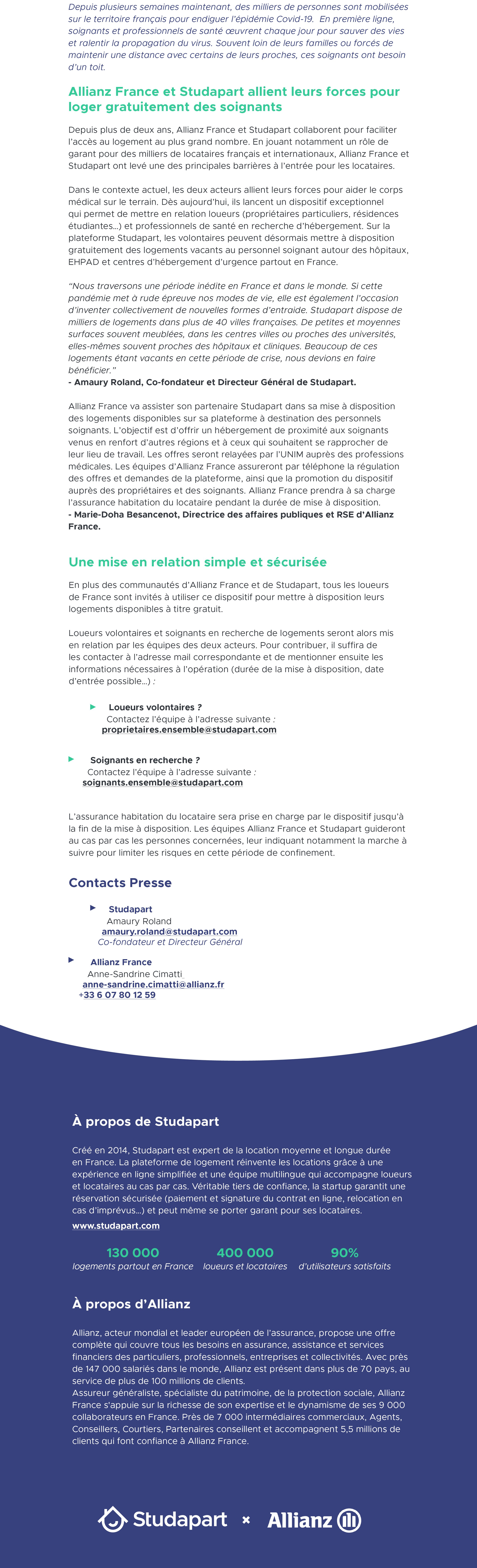 Depuis plusieurs semaines maintenant, des milliers de personnes sont mobilisées sur le territoire français pour endiguer l'épidémie Covid-19. En première ligne, soignants et professionnels de santé œuvrent chaque jour pour sauver des vies et ralentir la propagation du virus. Souvent loin de leurs familles ou forcés de maintenir une distance avec certains de leurs proches, ces soignants ont besoin d'un toit.

Allianz France et Studapart allient leurs forces pour loger gratuitement des soignants

Depuis plus de deux ans, Allianz France et Studapart collaborent pour faciliter l'accès au logement au plus grand nombre. En jouant notamment un rôle de garant pour des milliers de locataires français et internationaux, Allianz France et Studapart ont levé une des principales barrières à l'entrée pour les locataires.

Dans le contexte actuel, les deux acteurs allient leurs forces pour aider le corps médical sur le terrain. Dès aujourd'hui, ils lancent un dispositif exceptionnel qui permet de mettre en relation loueurs (propriétaires particuliers, résidences étudiantes...) et professionnels de santé en recherche d'hébergement. Sur la plateforme Studapart, les volontaires peuvent désormais mettre à disposition gratuitement des logements vacants au personnel soignant autour des hôpitaux, EHPAD et centres d'hébergement d'urgence partout en France.

"Nous traversons une période inédite en France et dans le monde. Si cette pandémie met à rude épreuve nos modes de vie, elle est également l'occasion d'inventer collectivement de nouvelles formes d'entraide. Studapart dispose de milliers de logements dans plus de 40 villes françaises. De petites et moyennes surfaces souvent meublées, dans les centres villes ou proches des universités, elles-mêmes souvent proches des hôpitaux et cliniques. Beaucoup de ces logements étant vacants en cette période de crise, nous devions en faire bénéficier."
- Amaury Roland, Co-fondateur et Directeur Général de Studapart.

Allianz France va assister son partenaire Studapart dans sa mise à disposition des logements disponibles sur sa plateforme à destination des personnels soignants. L'objectif est d'offrir un hébergement de proximité aux soignants venus en renfort d'autres régions et à ceux qui souhaitent se rapprocher de leur lieu de travail. Les offres seront relayées par l'UNIM auprès des professions médicales. Les équipes d'Allianz France assureront par téléphone la régulation des offres et demandes de la plateforme, ainsi que la promotion du dispositif auprès des propriétaires et des soignants. Allianz France prendra à sa charge l'assurance habitation du locataire pendant la durée de mise à disposition.
- Marie-Doha Besancenot, Directrice des affaires publiques et RSE d'Allianz France.

Une mise en relation simple et sécurisée

En plus des communautés d'Allianz France et de Studapart, tous les loueurs de France sont invités à utiliser ce dispositif pour mettre à disposition leurs logements disponibles à titre gratuit.

Loueurs volontaires et soignants en recherche de logements seront alors mis en relation par les équipes des deux acteurs. Pour contribuer, il suffira de les contacter à l'adresse mail correspondante et de mentionner ensuite les informations nécessaires à l'opération (durée de la mise à disposition, date d'entrée possible...) :

Loueurs volontaires ?
Contactez l'équipe à l'adresse suivante :
proprietaires.ensemble@studapart.com

Soignants en recherche ?
Contactez l'équipe à l'adresse suivante :
soignants.ensemble@studapart.com

L'assurance habitation du locataire sera prise en charge par le dispositif jusqu'à la fin de la mise à disposition. Les équipes Allianz France et Studapart guideront au cas par cas les personnes concernées, leur indiquant notamment la marche à suivre pour limiter les risques en cette période de confinement.

Contacts Presse

Studapart
Amaury Roland
amaury.roland@studapart.com
Co-fondateur et Directeur Général

Allianz France
Anne-Sandrine Cimatti
anne-sandrine.cimatti@allianz.fr
+33 6 07 80 12 59

À propos de Studapart

Créé en 2014, Studapart est expert de la location moyenne et longue durée en France. La plateforme de logement réinvente les locations grâce à une expérience en ligne simplifiée et une équipe multilingue qui accompagne loueurs et locataires au cas par cas. Véritable tiers de confiance, la startup garantit une réservation sécurisée (paiement et signature du contrat en ligne, relocation en cas d'imprévus...) et peut même se porter garant pour ses locataires.
www.studapart.com

130 000
logements partout en France

400 000
loueurs et locataires

90%
d'utilisateurs satisfaits

À propos d'Allianz

Allianz, acteur mondial et leader européen de l'assurance, propose une offre complète qui couvre tous les besoins en assurance, assistance et services financiers des particuliers, professionnels, entreprises et collectivités. Avec près de 147 000 salariés dans le monde, Allianz est présent dans plus de 70 pays, au service de plus de 100 millions de clients.
Assureur généraliste, spécialiste du patrimoine, de la protection sociale, Allianz France s'appuie sur la richesse de son expertise et le dynamisme de ses 9 000 collaborateurs en France. Près de 7 000 intermédiaires commerciaux, Agents, Conseillers, Courtiers, Partenaires conseillent et accompagnent 5,5 millions de clients qui font confiance à Allianz France.

Studapart × Allianz